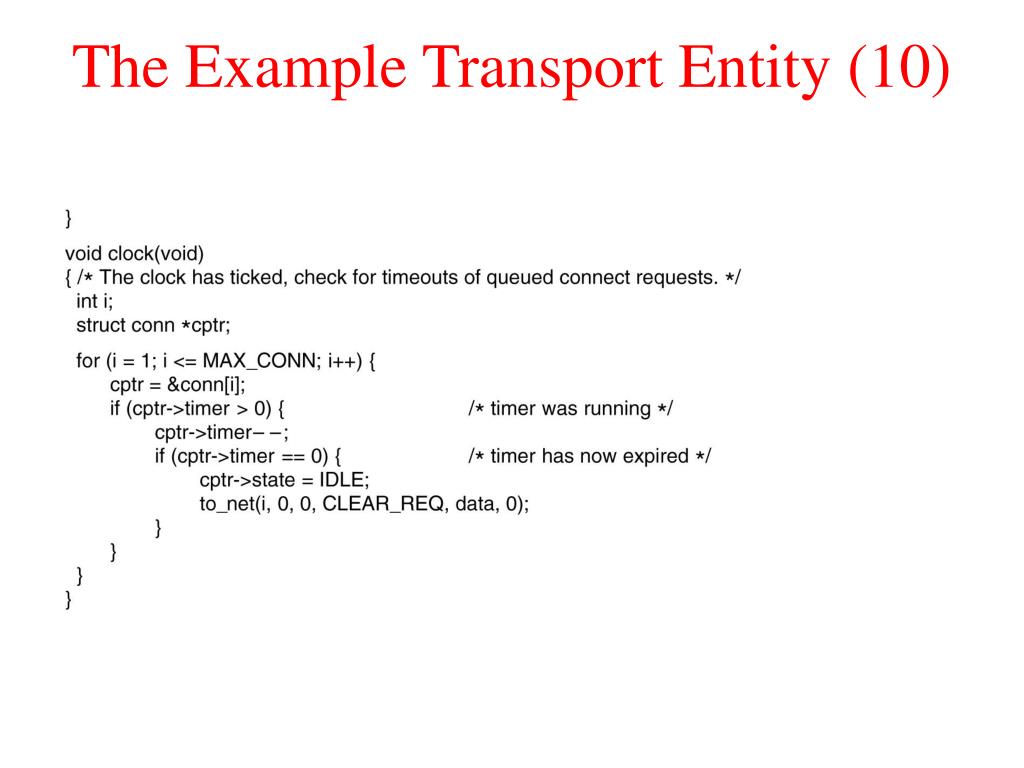 The Example Transport Entity (10)

}

void clock(void)
{ /* The clock has ticked, check for timeouts of queued connect requests. */
 int i;
 struct conn *cptr;

 for (i = 1; i <= MAX_CONN; i++) {
 cptr = &conn[i];
 if (cptr->timer > 0) { /* timer was running */
 cptr->timer– –;
 if (cptr->timer == 0) { /* timer has now expired */
 cptr->state = IDLE;
 to_net(i, 0, 0, CLEAR_REQ, data, 0);
 }
 }
 }
}